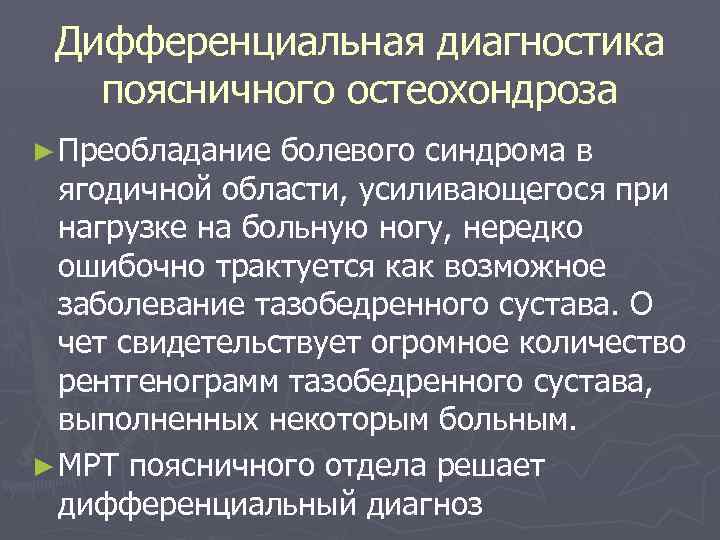 Дифференциальная диагностика поясничного остеохондроза

► Преобладание болевого синдрома в ягодичной области, усиливающегося при нагрузке на больную ногу, нередко ошибочно трактуется как возможное заболевание тазобедренного сустава. О чет свидетельствует огромное количество рентгенограмм тазобедренного сустава, выполненных некоторым больным.

► МРТ поясничного отдела решает дифференциальный диагноз